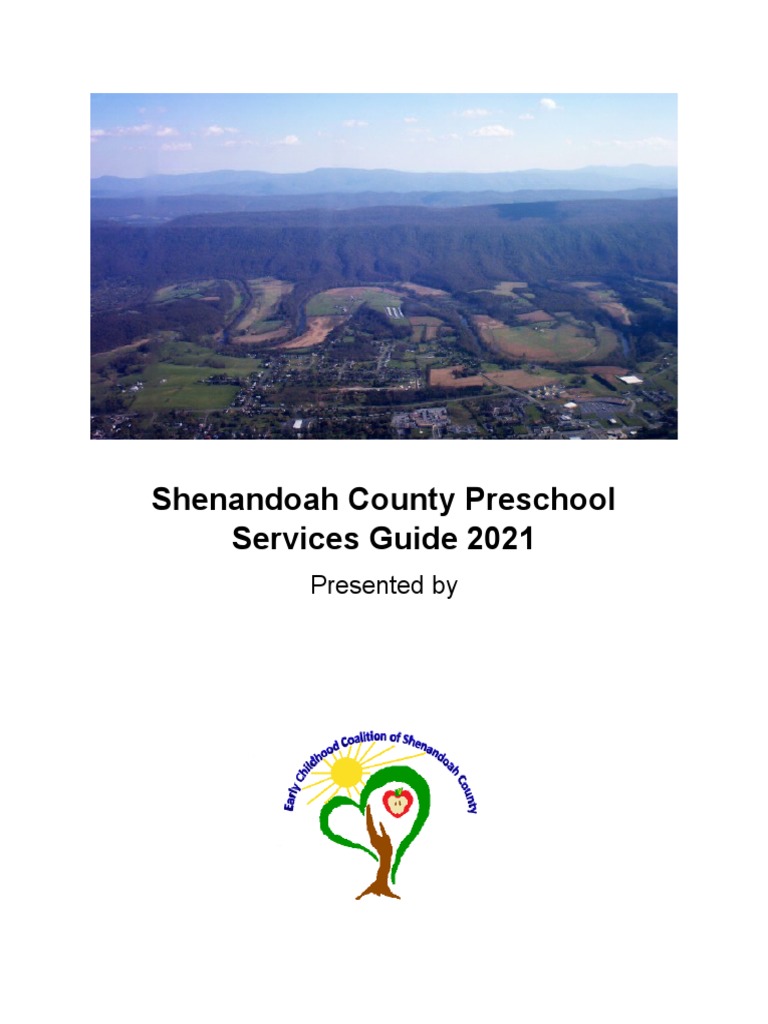 Shenandoah County Preschool Services Guide 2021

Presented by

Early Childhood Coalition of Shenandoah County